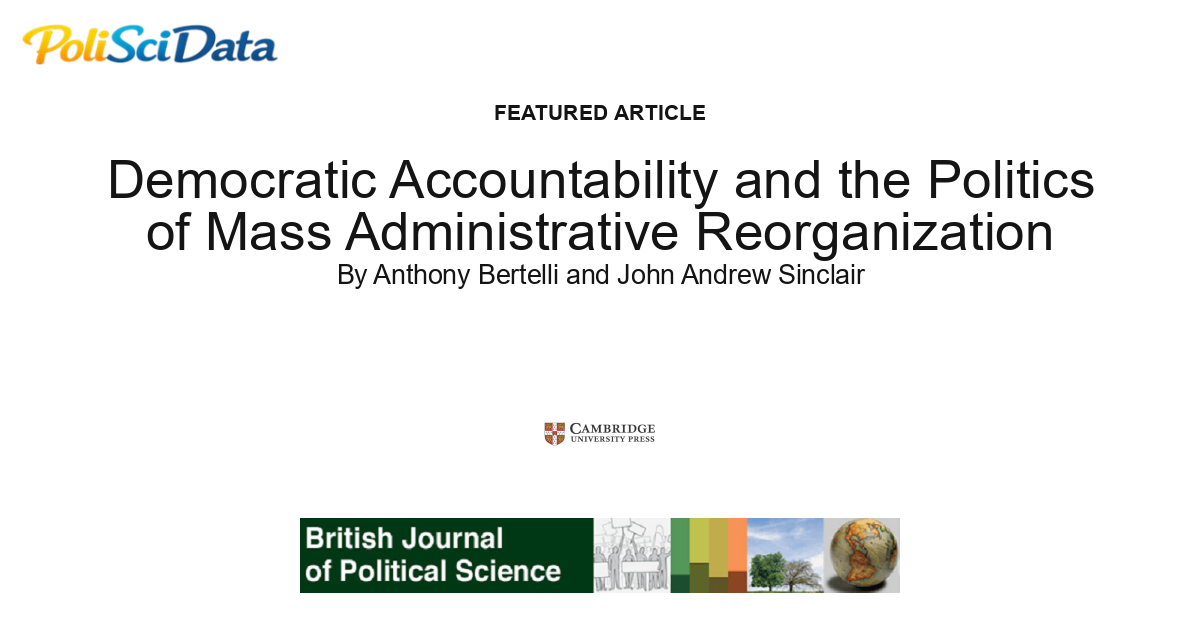 PoliSciData

FEATURED ARTICLE

Democratic Accountability and the Politics of Mass Administrative Reorganization

By Anthony Bertelli and John Andrew Sinclair

CAMBRIDGE
UNIVERSITY PRESS

British Journal of Political Science